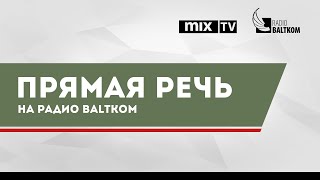 MIX TV

RADIO BALTKOM

ПРЯМАЯ РЕЧЬ
НА РАДИО BALTKOM